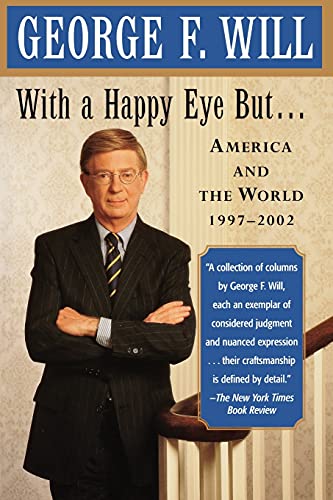 GEORGE F. WILL

With a Happy Eye But...

AMERICA AND THE WORLD 1997–2002

"A collection of columns by George F. Will, each an exemplar of considered judgment and nuanced expression . . . their craftsmanship is defined by detail."
—The New York Times Book Review